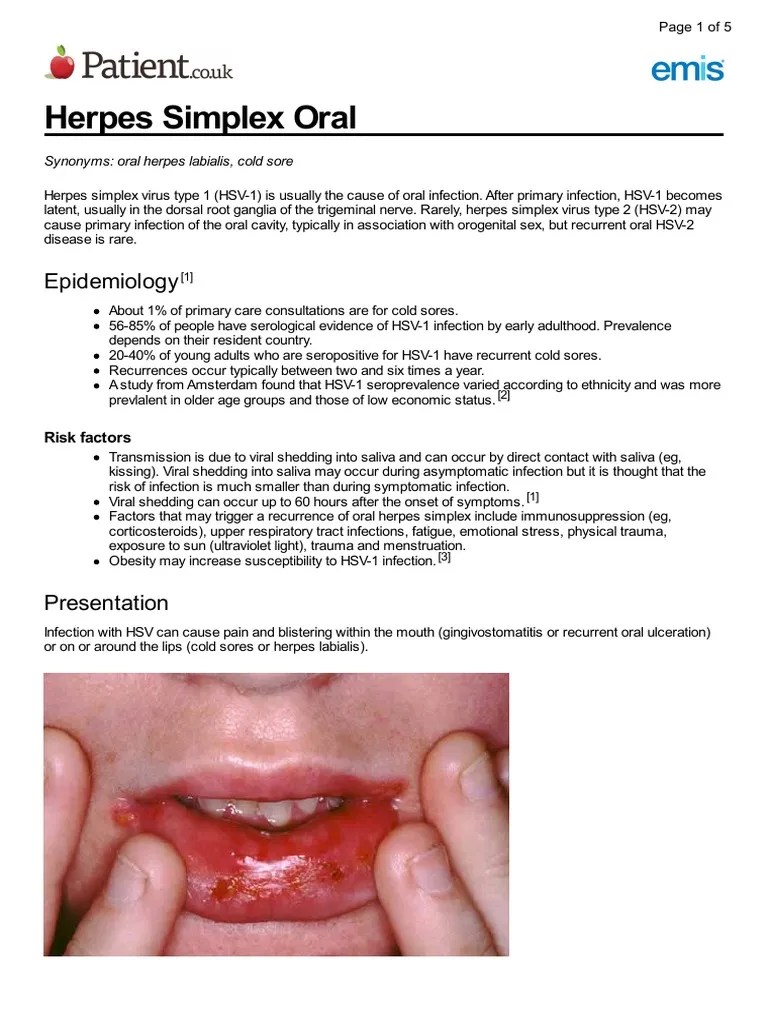 Page 1 of 5

Patient.co.uk

emis

Herpes Simplex Oral

Synonyms: oral herpes labialis, cold sore

Herpes simplex virus type 1 (HSV-1) is usually the cause of oral infection. After primary infection, HSV-1 becomes latent, usually in the dorsal root ganglia of the trigeminal nerve. Rarely, herpes simplex virus type 2 (HSV-2) may cause primary infection of the oral cavity, typically in association with orogenital sex, but recurrent oral HSV-2 disease is rare.

Epidemiology [1]

- About 1% of primary care consultations are for cold sores.
- 56-85% of people have serological evidence of HSV-1 infection by early adulthood. Prevalence depends on their resident country.
- 20-40% of young adults who are seropositive for HSV-1 have recurrent cold sores.
- Recurrences occur typically between two and six times a year.
- A study from Amsterdam found that HSV-1 seroprevalence varied according to ethnicity and was more prevlalent in older age groups and those of low economic status. [2]

Risk factors

- Transmission is due to viral shedding into saliva and can occur by direct contact with saliva (eg, kissing). Viral shedding into saliva may occur during asymptomatic infection but it is thought that the risk of infection is much smaller than during symptomatic infection.
- Viral shedding can occur up to 60 hours after the onset of symptoms. [1]
- Factors that may trigger a recurrence of oral herpes simplex include immunosuppression (eg, corticosteroids), upper respiratory tract infections, fatigue, emotional stress, physical trauma, exposure to sun (ultraviolet light), trauma and menstruation.
- Obesity may increase susceptibility to HSV-1 infection. [3]

Presentation

Infection with HSV can cause pain and blistering within the mouth (gingivostomatitis or recurrent oral ulceration) or on or around the lips (cold sores or herpes labialis).